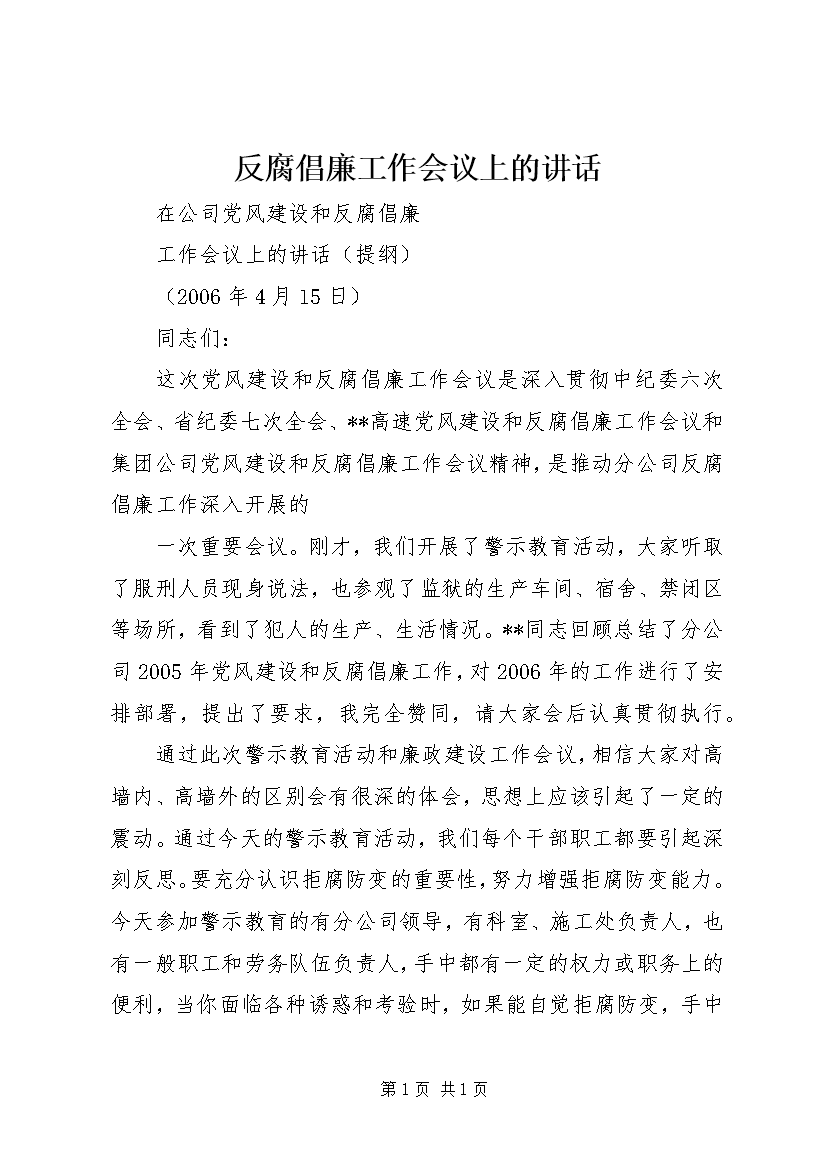 反腐倡廉工作会议上的讲话

在公司党风建设和反腐倡廉

工作会议上的讲话（提纲）

（2006 年 4 月 15 日）

同志们：

这次党风建设和反腐倡廉工作会议是深入贯彻中纪委六次全会、省纪委七次全会、**高速党风建设和反腐倡廉工作会议和集团公司党风建设和反腐倡廉工作会议精神，是推动分公司反腐倡廉工作深入开展的

一次重要会议。刚才，我们开展了警示教育活动，大家听取了服刑人员现身说法，也参观了监狱的生产车间、宿舍、禁闭区等场所，看到了犯人的生产、生活情况。**同志回顾总结了分公司 2005 年党风建设和反腐倡廉工作，对 2006 年的工作进行了安排部署，提出了要求，我完全赞同，请大家会后认真贯彻执行。

通过此次警示教育活动和廉政建设工作会议，相信大家对高墙内、高墙外的区别会有很深的体会，思想上应该引起了一定的震动。通过今天的警示教育活动，我们每个干部职工都要引起深刻反思。要充分认识拒腐防变的重要性，努力增强拒腐防变能力。今天参加警示教育的有分公司领导，有科室、施工处负责人，也有一般职工和劳务队伍负责人，手中都有一定的权力或职务上的便利，当你面临各种诱惑和考验时，如果能自觉拒腐防变，手中

第 1 页 共 1 页